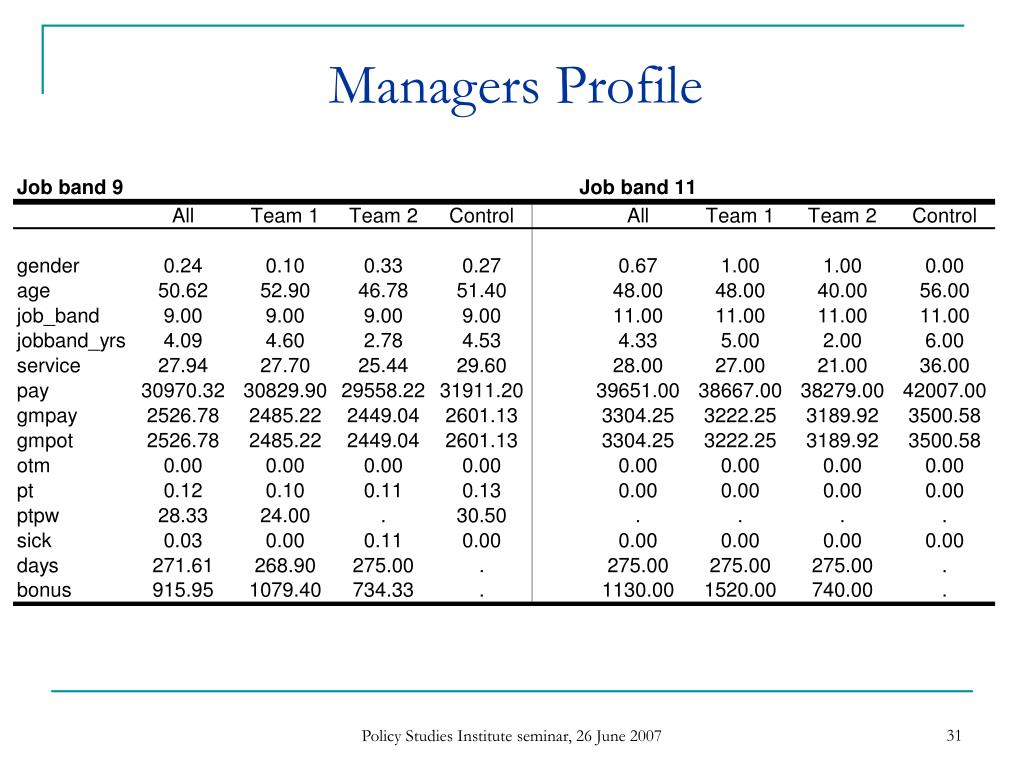 Managers Profile

| Job band 9 | | | | | Job band 11 | | | |
|---|---|---|---|---|---|---|---|---|
| | All | Team 1 | Team 2 | Control | All | Team 1 | Team 2 | Control |
| gender | 0.24 | 0.10 | 0.33 | 0.27 | 0.67 | 1.00 | 1.00 | 0.00 |
| age | 50.62 | 52.90 | 46.78 | 51.40 | 48.00 | 48.00 | 40.00 | 56.00 |
| job_band | 9.00 | 9.00 | 9.00 | 9.00 | 11.00 | 11.00 | 11.00 | 11.00 |
| jobband_yrs | 4.09 | 4.60 | 2.78 | 4.53 | 4.33 | 5.00 | 2.00 | 6.00 |
| service | 27.94 | 27.70 | 25.44 | 29.60 | 28.00 | 27.00 | 21.00 | 36.00 |
| pay | 30970.32 | 30829.90 | 29558.22 | 31911.20 | 39651.00 | 38667.00 | 38279.00 | 42007.00 |
| gmpay | 2526.78 | 2485.22 | 2449.04 | 2601.13 | 3304.25 | 3222.25 | 3189.92 | 3500.58 |
| gmpot | 2526.78 | 2485.22 | 2449.04 | 2601.13 | 3304.25 | 3222.25 | 3189.92 | 3500.58 |
| otm | 0.00 | 0.00 | 0.00 | 0.00 | 0.00 | 0.00 | 0.00 | 0.00 |
| pt | 0.12 | 0.10 | 0.11 | 0.13 | 0.00 | 0.00 | 0.00 | 0.00 |
| ptpw | 28.33 | 24.00 | . | 30.50 | . | . | . | . |
| sick | 0.03 | 0.00 | 0.11 | 0.00 | 0.00 | 0.00 | 0.00 | 0.00 |
| days | 271.61 | 268.90 | 275.00 | . | 275.00 | 275.00 | 275.00 | . |
| bonus | 915.95 | 1079.40 | 734.33 | . | 1130.00 | 1520.00 | 740.00 | . |

Policy Studies Institute seminar, 26 June 2007

31